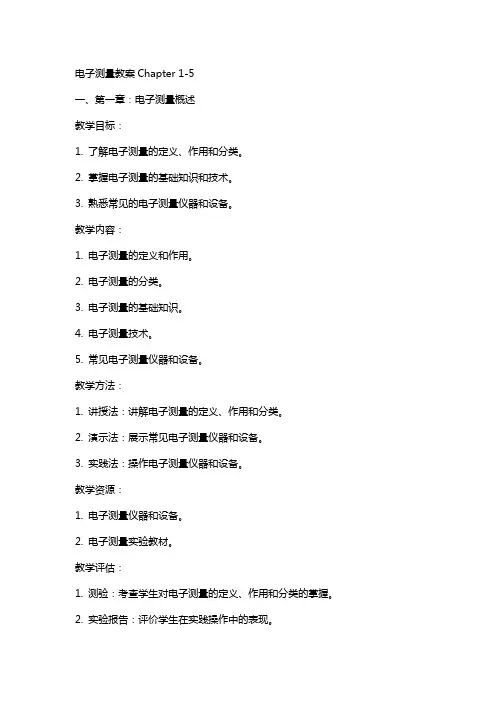 电子测量教案 Chapter 1-5

一、第一章：电子测量概述

教学目标：

1. 了解电子测量的定义、作用和分类。

2. 掌握电子测量的基础知识和技术。

3. 熟悉常见的电子测量仪器和设备。

教学内容：

1. 电子测量的定义和作用。

2. 电子测量的分类。

3. 电子测量的基础知识。

4. 电子测量技术。

5. 常见电子测量仪器和设备。

教学方法：

1. 讲授法：讲解电子测量的定义、作用和分类。

2. 演示法：展示常见电子测量仪器和设备。

3. 实践法：操作电子测量仪器和设备。

教学资源：

1. 电子测量仪器和设备。

2. 电子测量实验教材。

教学评估：

1. 测验：考查学生对电子测量的定义、作用和分类的掌握。

2. 实验报告：评价学生在实践操作中的表现。